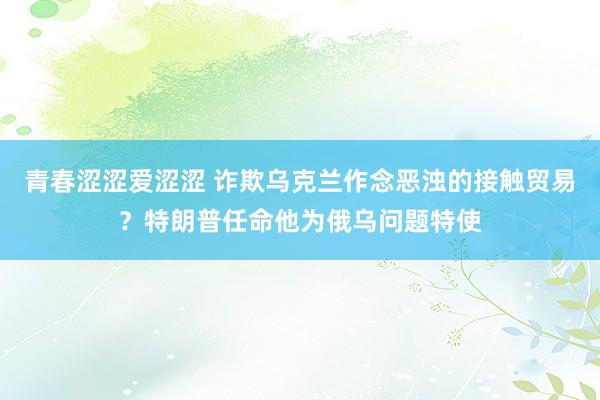 青春涩涩爱涩涩 诈欺乌克兰作念恶浊的接触贸易？特朗普任命他为俄乌问题特使